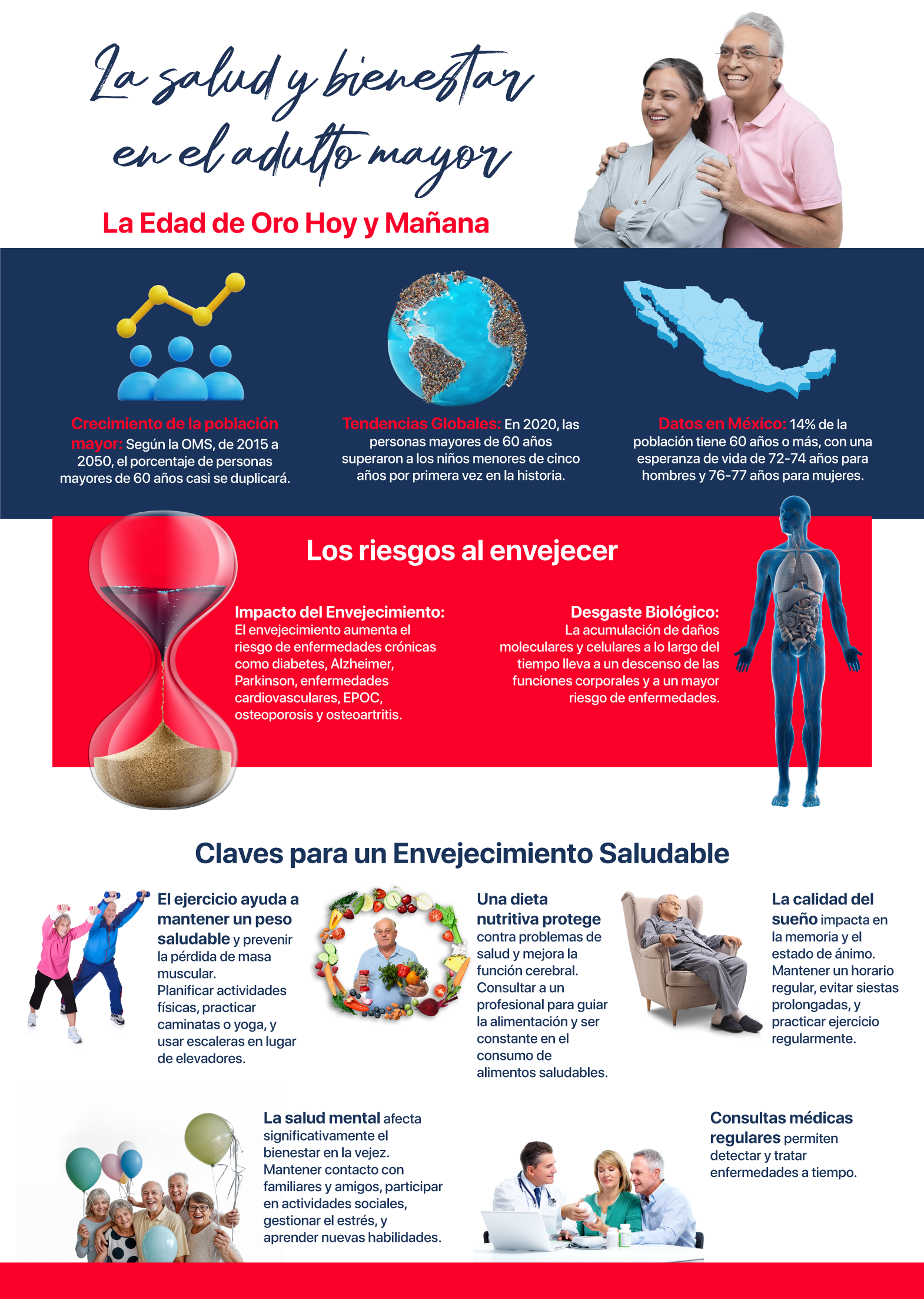 La salud y bienestar en el adulto mayor

La Edad de Oro Hoy y Mañana

Crecimiento de la población mayor: Según la OMS, de 2015 a 2050, el porcentaje de personas mayores de 60 años casi se duplicará.

Tendencias Globales: En 2020, las personas mayores de 60 años superaron a los niños menores de cinco años por primera vez en la historia.

Datos en México: 14% de la población tiene 60 años o más, con una esperanza de vida de 72-74 años para hombres y 76-77 años para mujeres.

Los riesgos al envejecer

Impacto del Envejecimiento: El envejecimiento aumenta el riesgo de enfermedades crónicas como diabetes, Alzheimer, Parkinson, enfermedades cardiovasculares, EPOC, osteoporosis y osteoartritis.

Desgaste Biológico: La acumulación de daños moleculares y celulares a lo largo del tiempo lleva a un descenso de las funciones corporales y a un mayor riesgo de enfermedades.

Claves para un Envejecimiento Saludable

El ejercicio ayuda a mantener un peso saludable y prevenir la pérdida de masa muscular. Planificar actividades físicas, practicar caminatas o yoga, y usar escaleras en lugar de elevadores.

Una dieta nutritiva protege contra problemas de salud y mejora la función cerebral. Consultar a un profesional para guiar la alimentación y ser constante en el consumo de alimentos saludables.

La calidad del sueño impacta en la memoria y el estado de ánimo. Mantener un horario regular, evitar siestas prolongadas, y practicar ejercicio regularmente.

La salud mental afecta significativamente el bienestar en la vejez. Mantener contacto con familiares y amigos, participar en actividades sociales, gestionar el estrés, y aprender nuevas habilidades.

Consultas médicas regulares permiten detectar y tratar enfermedades a tiempo.